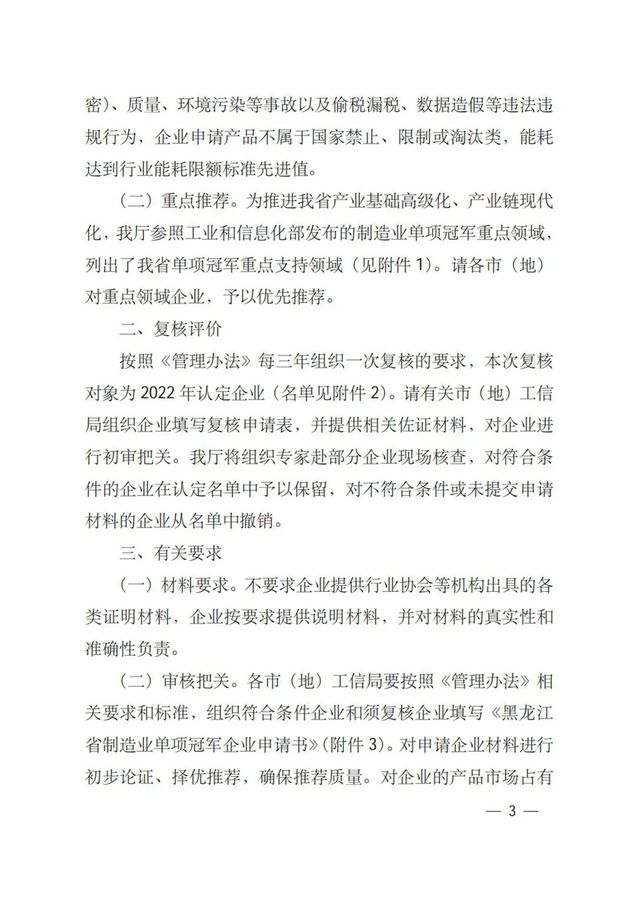 密）、质量、环境污染等事故以及偷税漏税、数据造假等违法违规行为，企业申请产品不属于国家禁止、限制或淘汰类，能耗达到行业能耗限额标准先进值。

（二）重点推荐。为推进我省产业基础高级化、产业链现代化，我厅参照工业和信息化部发布的制造业单项冠军重点领域，列出了我省单项冠军重点支持领域（见附件 1）。请各市（地）对重点领域企业，予以优先推荐。

二、复核评价

按照《管理办法》每三年组织一次复核的要求，本次复核对象为 2022 年认定企业（名单见附件 2）。请有关市（地）工信局组织企业填写复核申请表，并提供相关佐证材料，对企业进行初审把关。我厅将组织专家赴部分企业现场核查，对符合条件的企业在认定名单中予以保留，对不符合条件或未提交申请材料的企业从名单中撤销。

三、有关要求

（一）材料要求。不要求企业提供行业协会等机构出具的各类证明材料，企业按要求提供说明材料，并对材料的真实性和准确性负责。

（二）审核把关。各市（地）工信局要按照《管理办法》相关要求和标准，组织符合条件企业和须复核企业填写《黑龙江省制造业单项冠军企业申请书》（附件 3）。对申请企业材料进行初步论证、择优推荐，确保推荐质量。对企业的产品市场占有

— 3 —